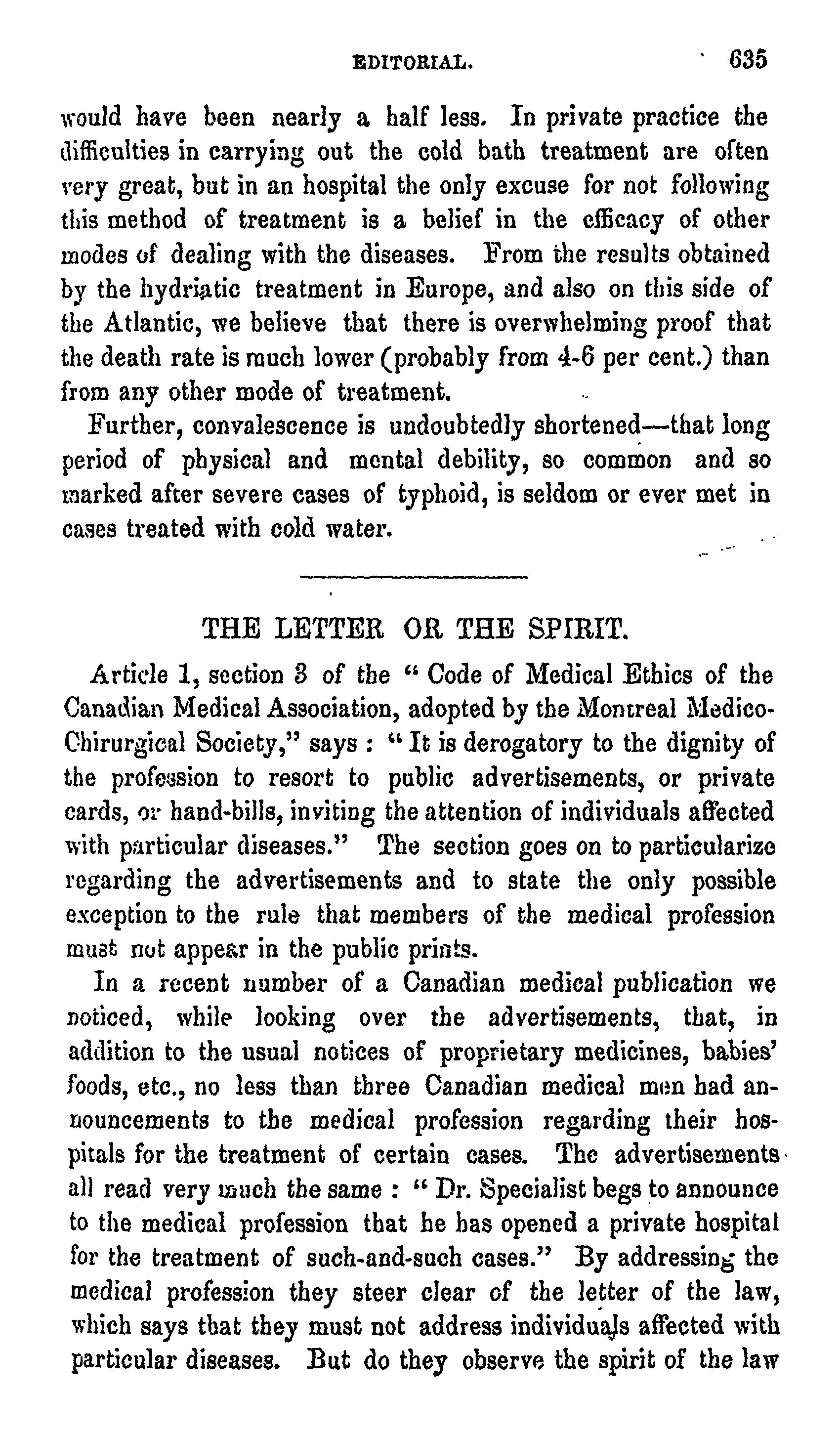 EDITORIAL. 635

would have been nearly a half less. In private practice the difficulties in carrying out the cold bath treatment are often very great, but in an hospital the only excuse for not following this method of treatment is a belief in the efficacy of other modes of dealing with the diseases. From the results obtained by the hydriatic treatment in Europe, and also on this side of the Atlantic, we believe that there is overwhelming proof that the death rate is much lower (probably from 4-6 per cent.) than from any other mode of treatment.

Further, convalescence is undoubtedly shortened—that long period of physical and mental debility, so common and so marked after severe cases of typhoid, is seldom or ever met in cases treated with cold water.

THE LETTER OR THE SPIRIT.

Article 1, section 3 of the "Code of Medical Ethics of the Canadian Medical Association, adopted by the Montreal Medico-Chirurgical Society," says: "It is derogatory to the dignity of the profession to resort to public advertisements, or private cards, or hand-bills, inviting the attention of individuals affected with particular diseases." The section goes on to particularize regarding the advertisements and to state the only possible exception to the rule that members of the medical profession must not appear in the public prints.

In a recent number of a Canadian medical publication we noticed, while looking over the advertisements, that, in addition to the usual notices of proprietary medicines, babies' foods, etc., no less than three Canadian medical men had announcements to the medical profession regarding their hospitals for the treatment of certain cases. The advertisements all read very much the same: "Dr. Specialist begs to announce to the medical profession that he has opened a private hospital for the treatment of such-and-such cases." By addressing the medical profession they steer clear of the letter of the law, which says that they must not address individuals affected with particular diseases. But do they observe the spirit of the law